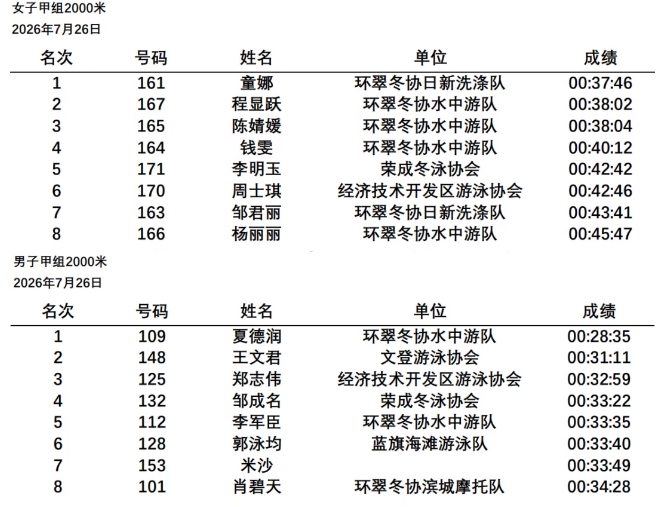 女子甲组2000米
2026年7月26日

| 名次 | 号码 | 姓名 | 单位 | 成绩 |
|---|---|---|---|---|
| 1 | 161 | 童娜 | 环翠冬协日新洗涤队 | 00:37:46 |
| 2 | 167 | 程显跃 | 环翠冬协水中游队 | 00:38:02 |
| 3 | 165 | 陈婧媛 | 环翠冬协水中游队 | 00:38:04 |
| 4 | 164 | 钱雯 | 环翠冬协水中游队 | 00:40:12 |
| 5 | 171 | 李明玉 | 荣成冬泳协会 | 00:42:42 |
| 6 | 170 | 周士琪 | 经济技术开发区游泳协会 | 00:42:46 |
| 7 | 163 | 邹君丽 | 环翠冬协日新洗涤队 | 00:43:41 |
| 8 | 166 | 杨丽丽 | 环翠冬协水中游队 | 00:45:47 |

男子甲组2000米
2026年7月26日

| 名次 | 号码 | 姓名 | 单位 | 成绩 |
|---|---|---|---|---|
| 1 | 109 | 夏德润 | 环翠冬协水中游队 | 00:28:35 |
| 2 | 148 | 王文君 | 文登游泳协会 | 00:31:11 |
| 3 | 125 | 郑志伟 | 经济技术开发区游泳协会 | 00:32:59 |
| 4 | 132 | 邹成名 | 荣成冬泳协会 | 00:33:22 |
| 5 | 112 | 李军臣 | 环翠冬协水中游队 | 00:33:35 |
| 6 | 128 | 郭泳均 | 蓝旗海滩游泳队 | 00:33:40 |
| 7 | 153 | 米沙 | | 00:33:49 |
| 8 | 101 | 肖碧天 | 环翠冬协滨城摩托队 | 00:34:28 |